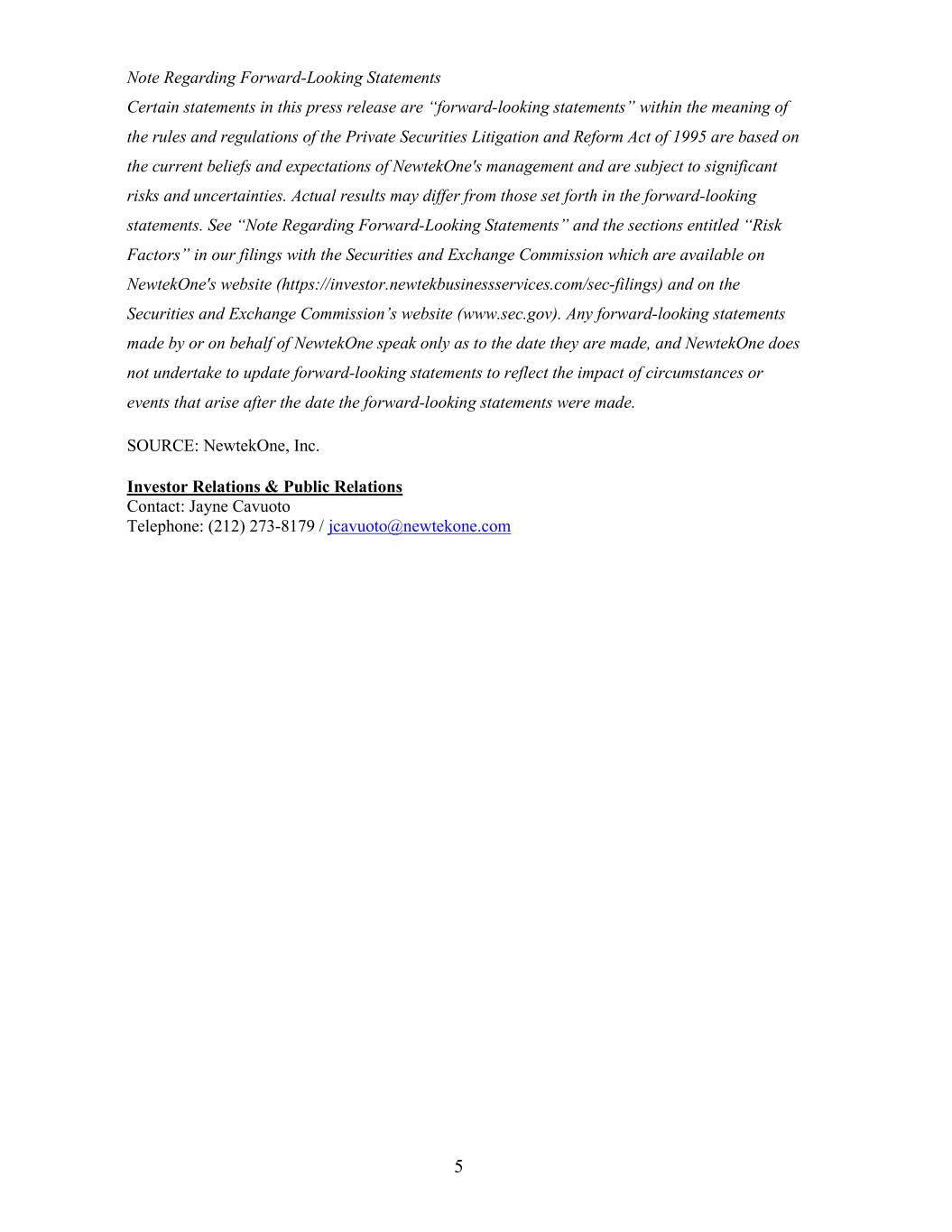 Note Regarding Forward-Looking Statements
Certain statements in this press release are “forward-looking statements” within the meaning of the rules and regulations of the Private Securities Litigation and Reform Act of 1995 are based on the current beliefs and expectations of NewtekOne's management and are subject to significant risks and uncertainties. Actual results may differ from those set forth in the forward-looking statements. See “Note Regarding Forward-Looking Statements” and the sections entitled “Risk Factors” in our filings with the Securities and Exchange Commission which are available on NewtekOne's website (https://investor.newtekbusinessservices.com/sec-filings) and on the Securities and Exchange Commission’s website (www.sec.gov). Any forward-looking statements made by or on behalf of NewtekOne speak only as to the date they are made, and NewtekOne does not undertake to update forward-looking statements to reflect the impact of circumstances or events that arise after the date the forward-looking statements were made.

SOURCE: NewtekOne, Inc.

Investor Relations & Public Relations
Contact: Jayne Cavuoto
Telephone: (212) 273-8179 / jcavuoto@newtekone.com

5